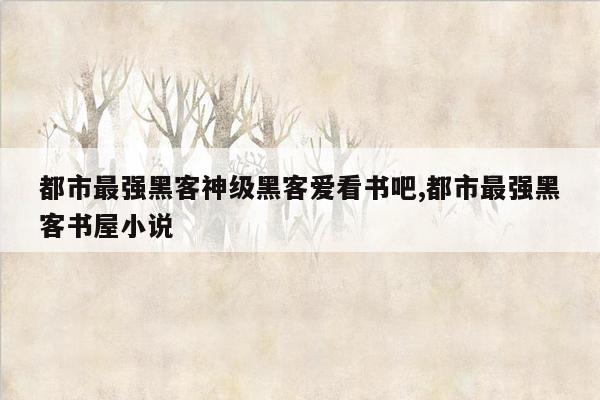 都市最强黑客神级黑客爱看书吧,都市最强黑客书屋小说